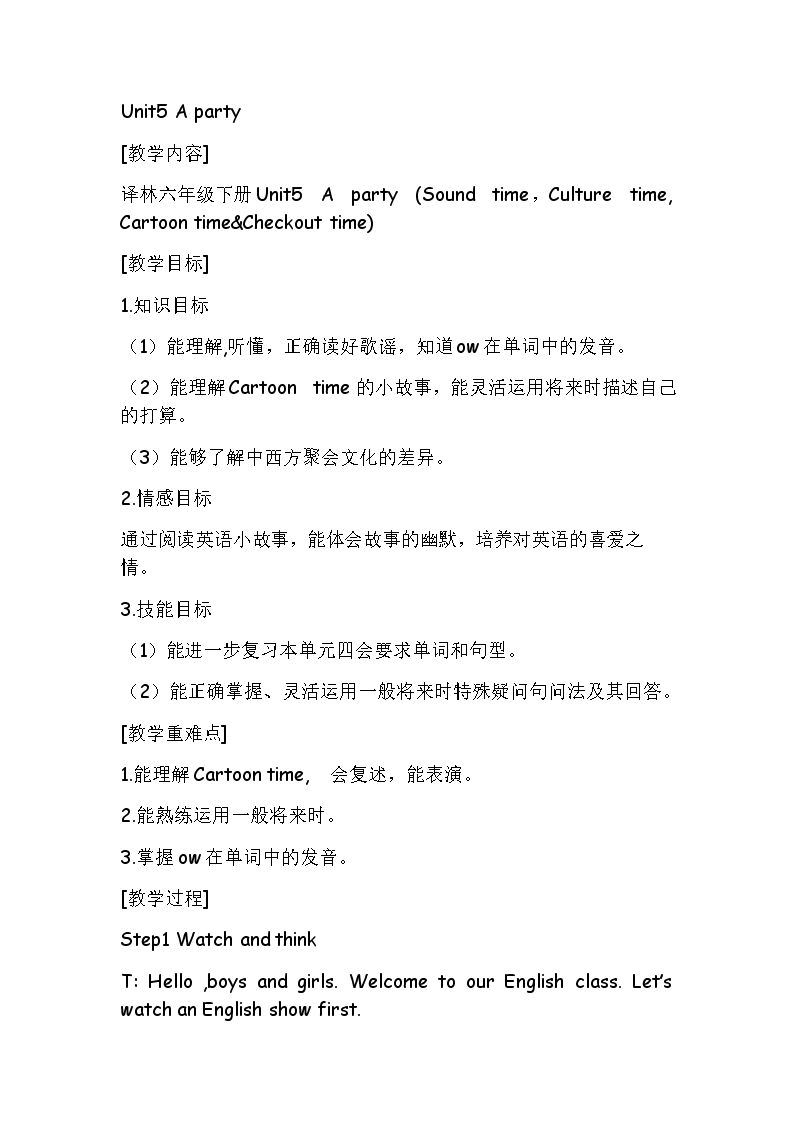 Unit5 A party

[教学内容]

译林六年级下册Unit5 A party (Sound time，Culture time, Cartoon time&Checkout time)

[教学目标]

1.知识目标

（1）能理解,听懂，正确读好歌谣，知道ow在单词中的发音。

（2）能理解Cartoon time的小故事，能灵活运用将来时描述自己的打算。

（3）能够了解中西方聚会文化的差异。

2.情感目标

通过阅读英语小故事，能体会故事的幽默，培养对英语的喜爱之情。

3.技能目标

（1）能进一步复习本单元四会要求单词和句型。

（2）能正确掌握、灵活运用一般将来时特殊疑问句问法及其回答。

[教学重难点]

1.能理解Cartoon time, 会复述，能表演。

2.能熟练运用一般将来时。

3.掌握ow在单词中的发音。

[教学过程]

Step1 Watch and think

T: Hello ,boys and girls. Welcome to our English class. Let's watch an English show first.